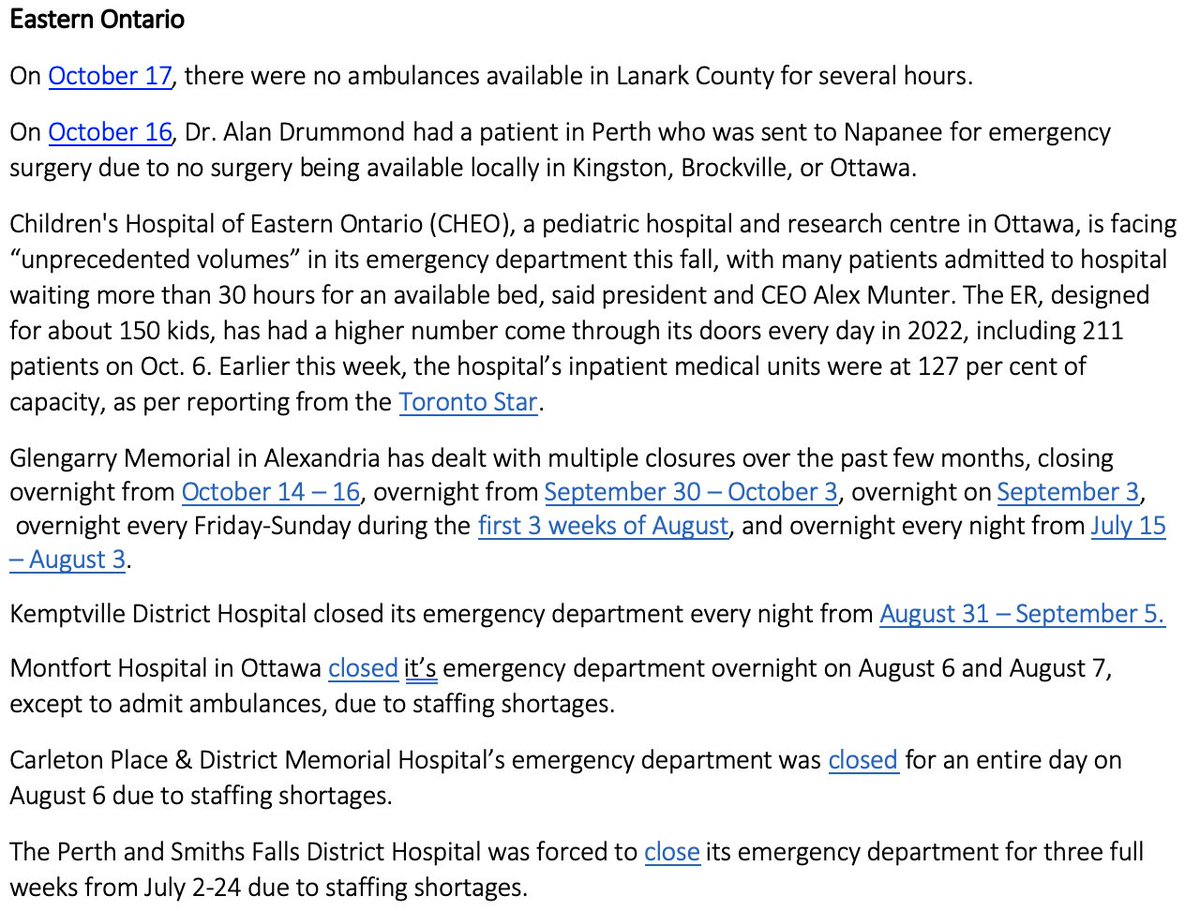 Eastern Ontario

On October 17, there were no ambulances available in Lanark County for several hours.

On October 16, Dr. Alan Drummond had a patient in Perth who was sent to Napanee for emergency surgery due to no surgery being available locally in Kingston, Brockville, or Ottawa.

Children's Hospital of Eastern Ontario (CHEO), a pediatric hospital and research centre in Ottawa, is facing “unprecedented volumes” in its emergency department this fall, with many patients admitted to hospital waiting more than 30 hours for an available bed, said president and CEO Alex Munter. The ER, designed for about 150 kids, has had a higher number come through its doors every day in 2022, including 211 patients on Oct. 6. Earlier this week, the hospital’s inpatient medical units were at 127 per cent of capacity, as per reporting from the Toronto Star.

Glengarry Memorial in Alexandria has dealt with multiple closures over the past few months, closing overnight from October 14 – 16, overnight from September 30 – October 3, overnight on September 3, overnight every Friday-Sunday during the first 3 weeks of August, and overnight every night from July 15 – August 3.

Kemptville District Hospital closed its emergency department every night from August 31 – September 5.

Montfort Hospital in Ottawa closed it’s emergency department overnight on August 6 and August 7, except to admit ambulances, due to staffing shortages.

Carleton Place & District Memorial Hospital’s emergency department was closed for an entire day on August 6 due to staffing shortages.

The Perth and Smiths Falls District Hospital was forced to close its emergency department for three full weeks from July 2-24 due to staffing shortages.